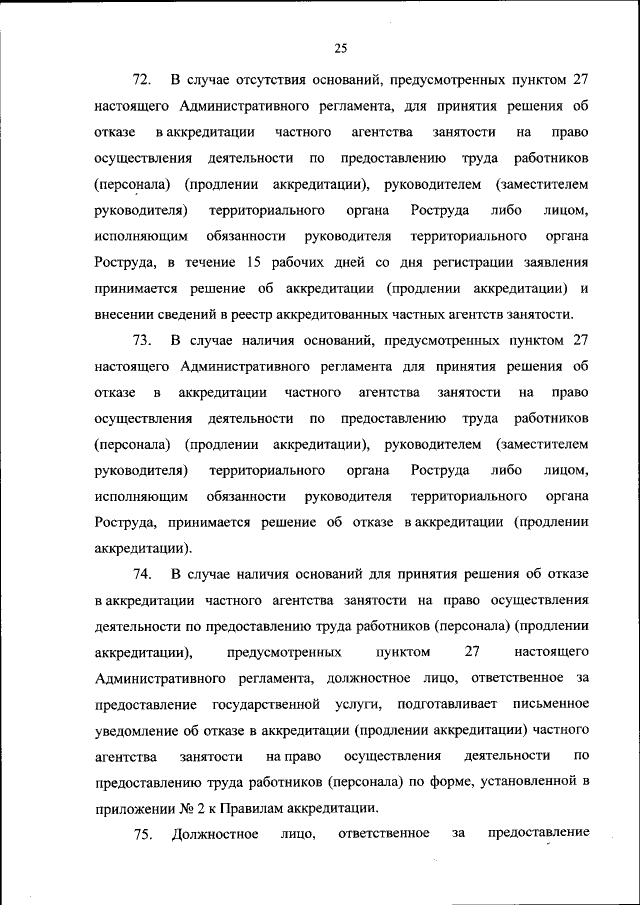 25

72. В случае отсутствия оснований, предусмотренных пунктом 27 настоящего Административного регламента, для принятия решения об отказе в аккредитации частного агентства занятости на право осуществления деятельности по предоставлению труда работников (персонала) (продлении аккредитации), руководителем (заместителем руководителя) территориального органа Роструда либо лицом, исполняющим обязанности руководителя территориального органа Роструда, в течение 15 рабочих дней со дня регистрации заявления принимается решение об аккредитации (продлении аккредитации) и внесении сведений в реестр аккредитованных частных агентств занятости.

73. В случае наличия оснований, предусмотренных пунктом 27 настоящего Административного регламента для принятия решения об отказе в аккредитации частного агентства занятости на право осуществления деятельности по предоставлению труда работников (персонала) (продлении аккредитации), руководителем (заместителем руководителя) территориального органа Роструда либо лицом, исполняющим обязанности руководителя территориального органа Роструда, принимается решение об отказе в аккредитации (продлении аккредитации).

74. В случае наличия оснований для принятия решения об отказе в аккредитации частного агентства занятости на право осуществления деятельности по предоставлению труда работников (персонала) (продлении аккредитации), предусмотренных пунктом 27 настоящего Административного регламента, должностное лицо, ответственное за предоставление государственной услуги, подготавливает письменное уведомление об отказе в аккредитации (продлении аккредитации) частного агентства занятости на право осуществления деятельности по предоставлению труда работников (персонала) по форме, установленной в приложении № 2 к Правилам аккредитации.

75. Должностное лицо, ответственное за предоставление